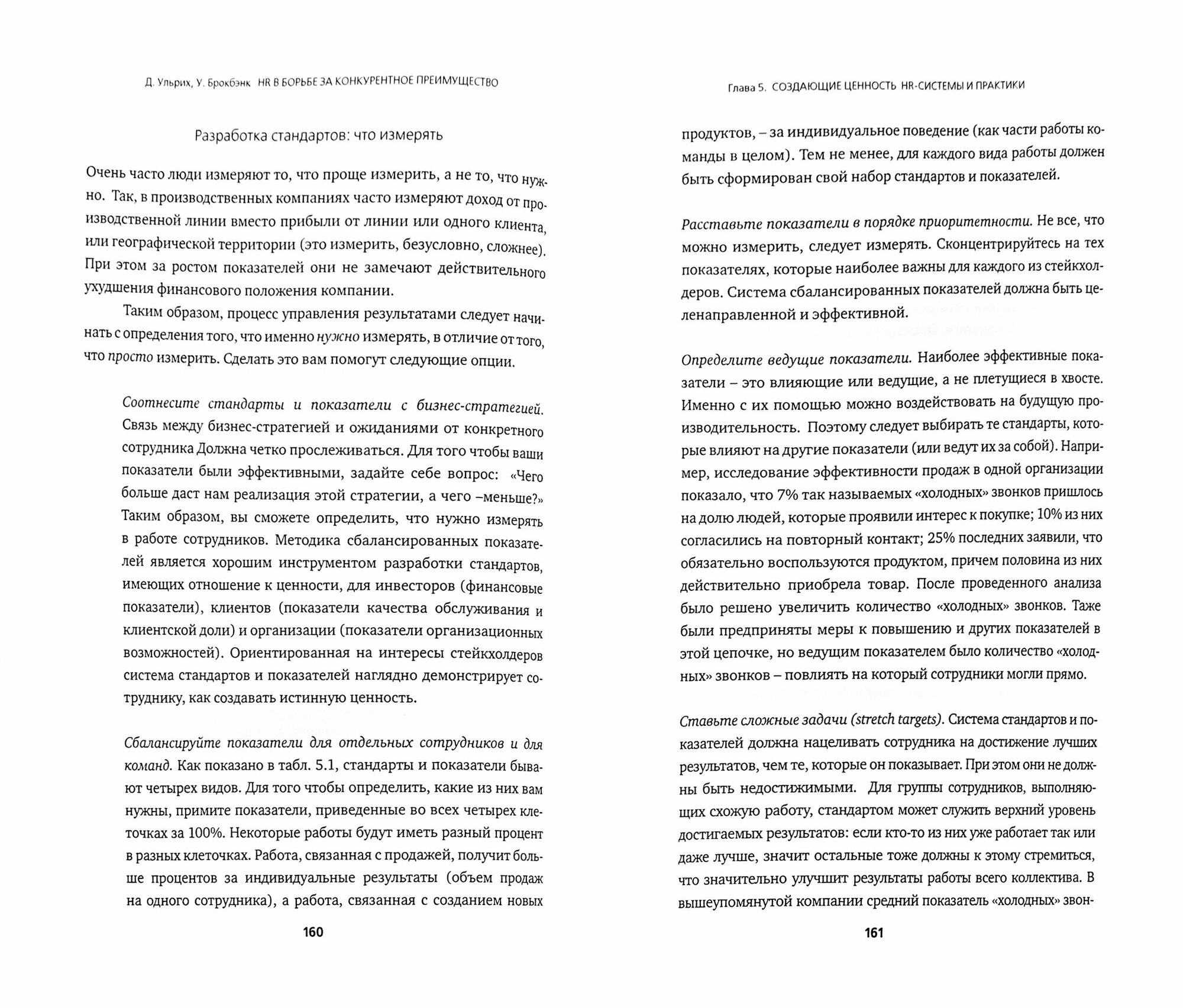 Д. Ульрих, У. Брокбэнк HR В БОРЬБЕ ЗА КОНКУРЕНТНОЕ ПРЕИМУЩЕСТВО

Разработка стандартов: что измерять

Очень часто люди измеряют то, что проще измерить, а не то, что нужно. Так, в производственных компаниях часто измеряют доход от производственной линии вместо прибыли от линии или одного клиента, или географической территории (это измерить, безусловно, сложнее). При этом за ростом показателей они не замечают действительного ухудшения финансового положения компании.

Таким образом, процесс управления результатами следует начинать с определения того, что именно нужно измерять, в отличие от того, что просто измерить. Сделать это вам помогут следующие опции.

Соотнесите стандарты и показатели с бизнес-стратегией. Связь между бизнес-стратегией и ожиданиями от конкретного сотрудника Должна четко прослеживаться. Для того чтобы ваши показатели были эффективными, задайте себе вопрос: «Чего больше даст нам реализация этой стратегии, а чего –меньше?» Таким образом, вы сможете определить, что нужно измерять в работе сотрудников. Методика сбалансированных показателей является хорошим инструментом разработки стандартов, имеющих отношение к ценности, для инвесторов (финансовые показатели), клиентов (показатели качества обслуживания и клиентской доли) и организации (показатели организационных возможностей). Ориентированная на интересы стейкхолдеров система стандартов и показателей наглядно демонстрирует сотруднику, как создавать истинную ценность.

Сбалансируйте показатели для отдельных сотрудников и для команд. Как показано в табл. 5.1, стандарты и показатели бывают четырех видов. Для того чтобы определить, какие из них вам нужны, примите показатели, приведенные во всех четырех клеточках за 100%. Некоторые работы будут иметь разный процент в разных клеточках. Работа, связанная с продажей, получит больше процентов за индивидуальные результаты (объем продаж на одного сотрудника), а работа, связанная с созданием новых

160

Глава 5. СОЗДАЮЩИЕ ЦЕННОСТЬ HR-СИСТЕМЫ И ПРАКТИКИ

продуктов, – за индивидуальное поведение (как части работы команды в целом). Тем не менее, для каждого вида работы должен быть сформирован свой набор стандартов и показателей.

Расставьте показатели в порядке приоритетности. Не все, что можно измерить, следует измерять. Сконцентрируйтесь на тех показателях, которые наиболее важны для каждого из стейкхолдеров. Система сбалансированных показателей должна быть целенаправленной и эффективной.

Определите ведущие показатели. Наиболее эффективные показатели – это влияющие или ведущие, а не плетущиеся в хвосте. Именно с их помощью можно воздействовать на будущую производительность. Поэтому следует выбирать те стандарты, которые влияют на другие показатели (или ведут их за собой). Например, исследование эффективности продаж в одной организации показало, что 7% так называемых «холодных» звонков пришлось на долю людей, которые проявили интерес к покупке; 10% из них согласились на повторный контакт; 25% последних заявили, что обязательно воспользуются продуктом, причем половина из них действительно приобрела товар. После проведенного анализа было решено увеличить количество «холодных» звонков. Таже были предприняты меры к повышению и других показателей в этой цепочке, но ведущим показателем было количество «холодных» звонков – повлиять на который сотрудники могли прямо.

Ставьте сложные задачи (stretch targets). Система стандартов и показателей должна нацеливать сотрудника на достижение лучших результатов, чем те, которые он показывает. При этом они не должны быть недостижимыми. Для группы сотрудников, выполняющих схожую работу, стандартом может служить верхний уровень достигаемых результатов: если кто-то из них уже работает так или даже лучше, значит остальные тоже должны к этому стремиться, что значительно улучшит результаты работы всего коллектива. В вышеупомянутой компании средний показатель «холодных» звон-

161